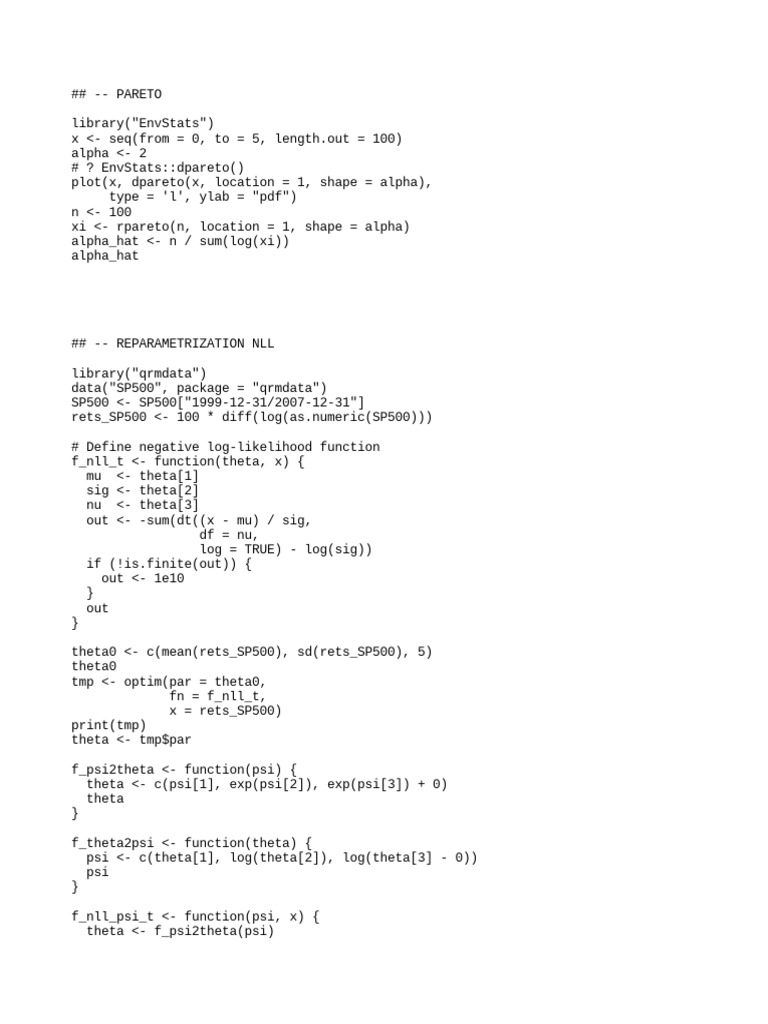 ## -- PARETO

library("EnvStats")
x <- seq(from = 0, to = 5, length.out = 100)
alpha <- 2
# ? EnvStats::dpareto()
plot(x, dpareto(x, location = 1, shape = alpha),
     type = 'l', ylab = "pdf")
n <- 100
xi <- rpareto(n, location = 1, shape = alpha)
alpha_hat <- n / sum(log(xi))
alpha_hat

## -- REPARAMETRIZATION NLL

library("qrmdata")
data("SP500", package = "qrmdata")
SP500 <- SP500["1999-12-31/2007-12-31"]
rets_SP500 <- 100 * diff(log(as.numeric(SP500)))

# Define negative log-likelihood function
f_nll_t <- function(theta, x) {
  mu  <- theta[1]
  sig <- theta[2]
  nu  <- theta[3]
  out <- -sum(dt((x - mu) / sig,
                 df = nu,
                 log = TRUE) - log(sig))
  if (!is.finite(out)) {
    out <- 1e10
  }
  out
}

theta0 <- c(mean(rets_SP500), sd(rets_SP500), 5)
theta0
tmp <- optim(par = theta0,
             fn = f_nll_t,
             x = rets_SP500)
print(tmp)
theta <- tmp$par

f_psi2theta <- function(psi) {
  theta <- c(psi[1], exp(psi[2]), exp(psi[3]) + 0)
  theta
}

f_theta2psi <- function(theta) {
  psi <- c(theta[1], log(theta[2]), log(theta[3] - 0))
  psi
}

f_nll_psi_t <- function(psi, x) {
  theta <- f_psi2theta(psi)